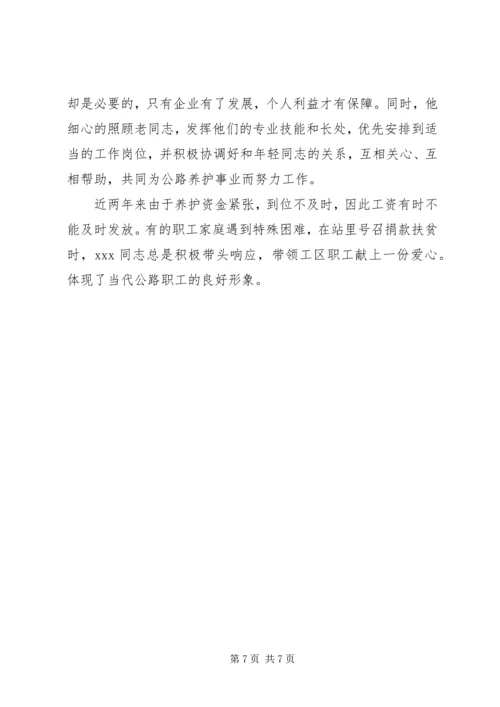 却是必要的，只有企业有了发展，个人利益才有保障。同时，他细心的照顾老同志，发挥他们的专业技能和长处，优先安排到适当的工作岗位，并积极协调好和年轻同志的关系，互相关心、互相帮助，共同为公路养护事业而努力工作。

近两年来由于养护资金紧张，到位不及时，因此工资有时不能及时发放。有的职工家庭遇到特殊困难，在站里号召捐款扶贫时，xxx 同志总是积极带头响应，带领工区职工献上一份爱心。体现了当代公路职工的良好形象。

第 7 页 共 7 页